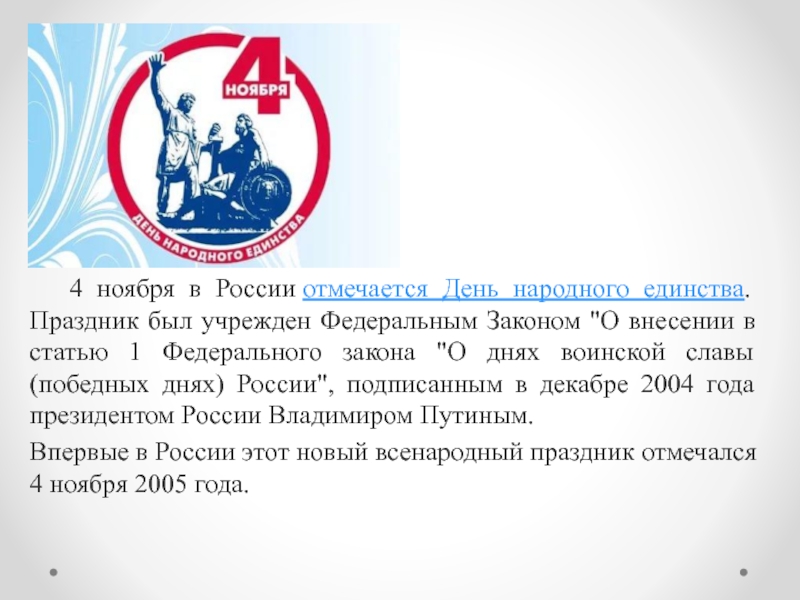 4 НОЯБРЯ

ДЕНЬ НАРОДНОГО ЕДИНСТВА

4 ноября в России отмечается День народного единства. Праздник был учрежден Федеральным Законом "О внесении в статью 1 Федерального закона "О днях воинской славы (победных днях) России", подписанным в декабре 2004 года президентом России Владимиром Путиным.

Впервые в России этот новый всенародный праздник отмечался 4 ноября 2005 года.